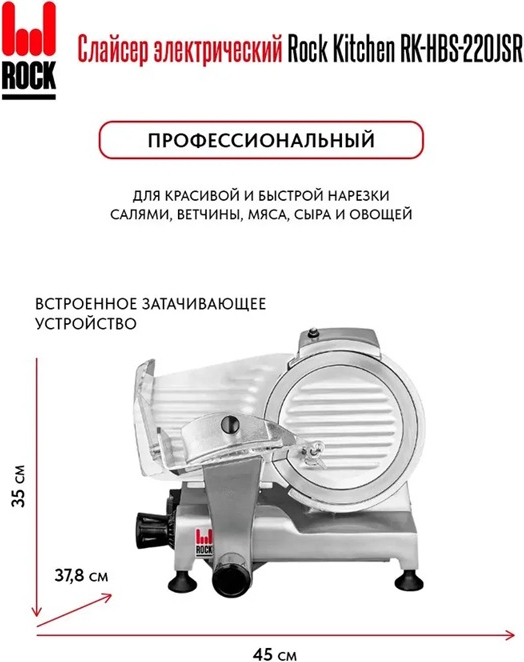 ROCK

Слайсер электрический Rock Kitchen RK-HBS-220JSR

ПРОФЕССИОНАЛЬНЫЙ

ДЛЯ КРАСИВОЙ И БЫСТРОЙ НАРЕЗКИ САЛЯМИ, ВЕТЧИНЫ, МЯСА, СЫРА И ОВОЩЕЙ

ВСТРОЕННОЕ ЗАТАЧИВАЮЩЕЕ УСТРОЙСТВО

ROCK

35 см

37,8 см

45 см